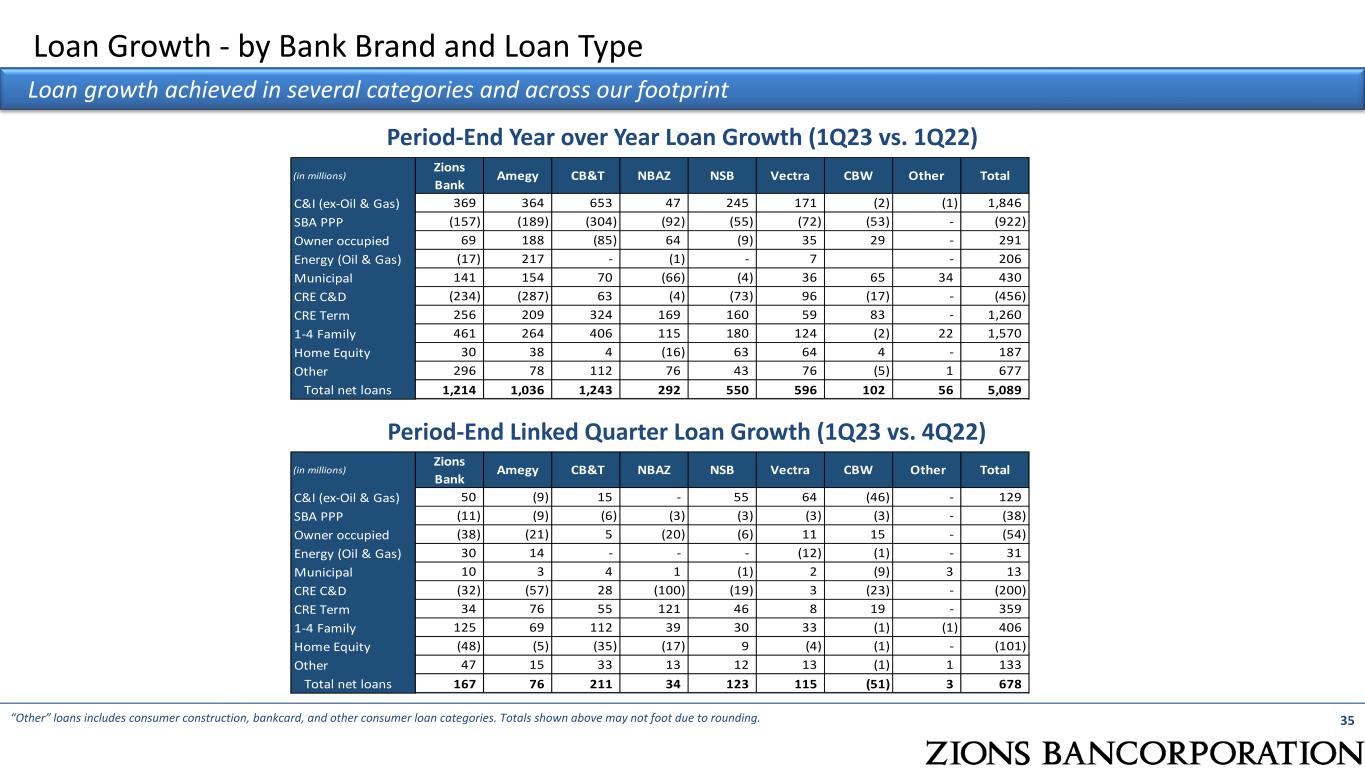 Loan Growth - by Bank Brand and Loan Type

Loan growth achieved in several categories and across our footprint

Period-End Year over Year Loan Growth (1Q23 vs. 1Q22)

| (in millions) | Zions Bank | Amegy | CB&T | NBAZ | NSB | Vectra | CBW | Other | Total |
|---|---|---|---|---|---|---|---|---|---|
| C&I (ex-Oil & Gas) | 369 | 364 | 653 | 47 | 245 | 171 | (2) | (1) | 1,846 |
| SBA PPP | (157) | (189) | (304) | (92) | (55) | (72) | (53) | - | (922) |
| Owner occupied | 69 | 188 | (85) | 64 | (9) | 35 | 29 | - | 291 |
| Energy (Oil & Gas) | (17) | 217 | - | (1) | - | 7 | | - | 206 |
| Municipal | 141 | 154 | 70 | (66) | (4) | 36 | 65 | 34 | 430 |
| CRE C&D | (234) | (287) | 63 | (4) | (73) | 96 | (17) | - | (456) |
| CRE Term | 256 | 209 | 324 | 169 | 160 | 59 | 83 | - | 1,260 |
| 1-4 Family | 461 | 264 | 406 | 115 | 180 | 124 | (2) | 22 | 1,570 |
| Home Equity | 30 | 38 | 4 | (16) | 63 | 64 | 4 | - | 187 |
| Other | 296 | 78 | 112 | 76 | 43 | 76 | (5) | 1 | 677 |
| Total net loans | 1,214 | 1,036 | 1,243 | 292 | 550 | 596 | 102 | 56 | 5,089 |

Period-End Linked Quarter Loan Growth (1Q23 vs. 4Q22)

| (in millions) | Zions Bank | Amegy | CB&T | NBAZ | NSB | Vectra | CBW | Other | Total |
|---|---|---|---|---|---|---|---|---|---|
| C&I (ex-Oil & Gas) | 50 | (9) | 15 | - | 55 | 64 | (46) | - | 129 |
| SBA PPP | (11) | (9) | (6) | (3) | (3) | (3) | (3) | - | (38) |
| Owner occupied | (38) | (21) | 5 | (20) | (6) | 11 | 15 | - | (54) |
| Energy (Oil & Gas) | 30 | 14 | - | - | - | (12) | (1) | - | 31 |
| Municipal | 10 | 3 | 4 | 1 | (1) | 2 | (9) | 3 | 13 |
| CRE C&D | (32) | (57) | 28 | (100) | (19) | 3 | (23) | - | (200) |
| CRE Term | 34 | 76 | 55 | 121 | 46 | 8 | 19 | - | 359 |
| 1-4 Family | 125 | 69 | 112 | 39 | 30 | 33 | (1) | (1) | 406 |
| Home Equity | (48) | (5) | (35) | (17) | 9 | (4) | (1) | - | (101) |
| Other | 47 | 15 | 33 | 13 | 12 | 13 | (1) | 1 | 133 |
| Total net loans | 167 | 76 | 211 | 34 | 123 | 115 | (51) | 3 | 678 |

"Other" loans includes consumer construction, bankcard, and other consumer loan categories. Totals shown above may not foot due to rounding.

35

ZIONS BANCORPORATION